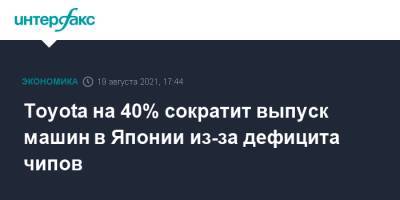 интерфакс

ЭКОНОМИКА 19 августа 2021, 17:44

Toyota на 40% сократит выпуск машин в Японии из-за дефицита чипов